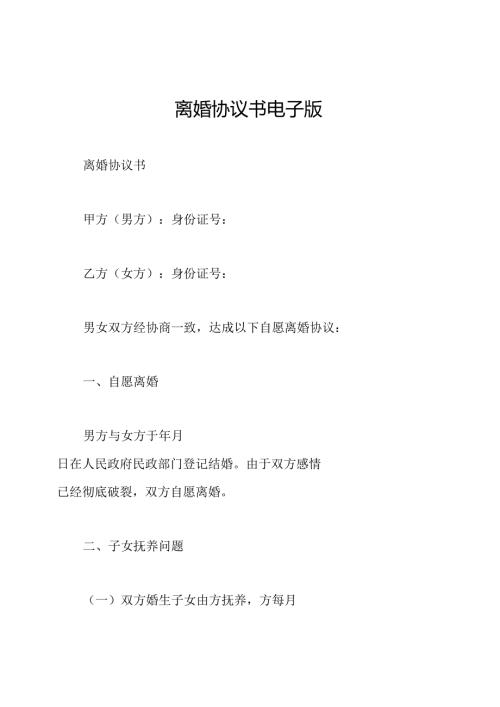 离婚协议书电子版

离婚协议书

甲方（男方）：身份证号：

乙方（女方）：身份证号：

男女双方经协商一致，达成以下自愿离婚协议：

一、自愿离婚

男方与女方于年月日在人民政府民政部门登记结婚。由于双方感情已经彻底破裂，双方自愿离婚。

二、子女抚养问题

（一）双方婚生子女由方抚养，方每月